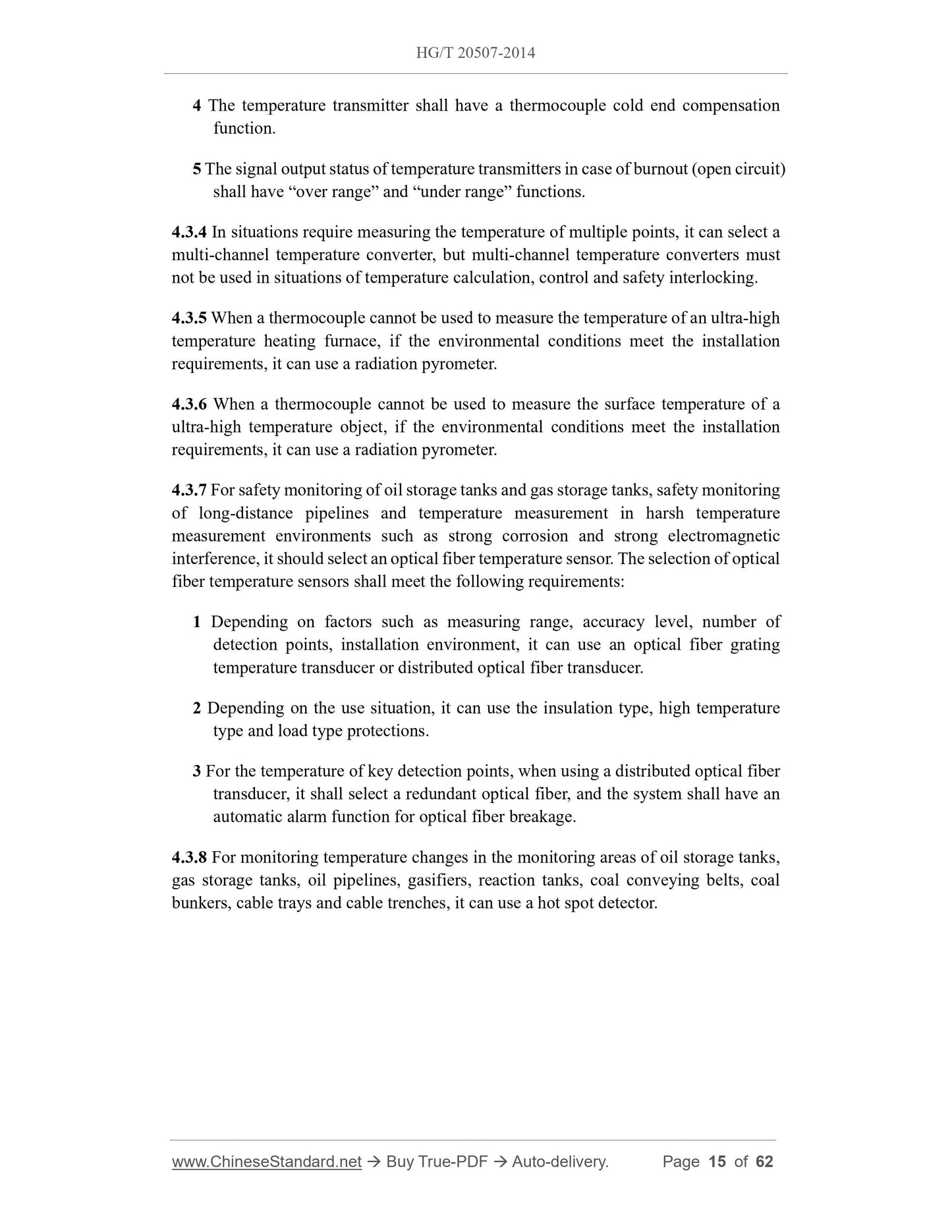 HG/T 20507-2014

4 The temperature transmitter shall have a thermocouple cold end compensation function.

5 The signal output status of temperature transmitters in case of burnout (open circuit) shall have “over range” and “under range” functions.

4.3.4 In situations require measuring the temperature of multiple points, it can select a multi-channel temperature converter, but multi-channel temperature converters must not be used in situations of temperature calculation, control and safety interlocking.

4.3.5 When a thermocouple cannot be used to measure the temperature of an ultra-high temperature heating furnace, if the environmental conditions meet the installation requirements, it can use a radiation pyrometer.

4.3.6 When a thermocouple cannot be used to measure the surface temperature of a ultra-high temperature object, if the environmental conditions meet the installation requirements, it can use a radiation pyrometer.

4.3.7 For safety monitoring of oil storage tanks and gas storage tanks, safety monitoring of long-distance pipelines and temperature measurement in harsh temperature measurement environments such as strong corrosion and strong electromagnetic interference, it should select an optical fiber temperature sensor. The selection of optical fiber temperature sensors shall meet the following requirements:

1 Depending on factors such as measuring range, accuracy level, number of detection points, installation environment, it can use an optical fiber grating temperature transducer or distributed optical fiber transducer.

2 Depending on the use situation, it can use the insulation type, high temperature type and load type protections.

3 For the temperature of key detection points, when using a distributed optical fiber transducer, it shall select a redundant optical fiber, and the system shall have an automatic alarm function for optical fiber breakage.

4.3.8 For monitoring temperature changes in the monitoring areas of oil storage tanks, gas storage tanks, oil pipelines, gasifiers, reaction tanks, coal conveying belts, coal bunkers, cable trays and cable trenches, it can use a hot spot detector.

www.ChineseStandard.net → Buy True-PDF → Auto-delivery. Page 15 of 62